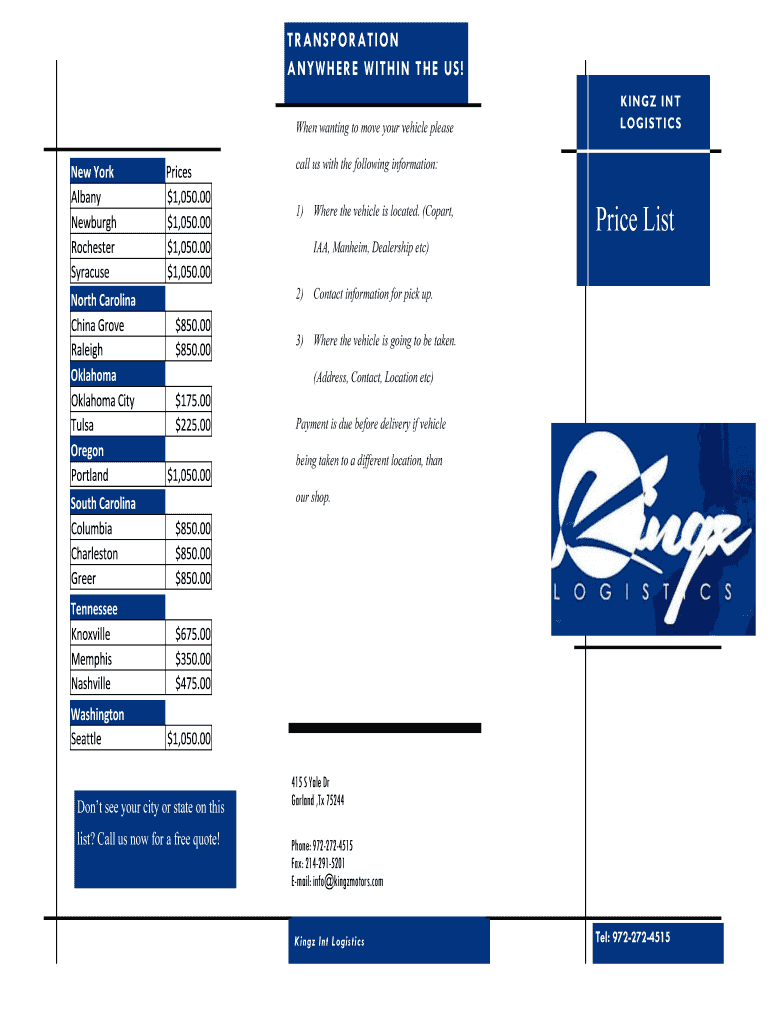 | New York | Prices |
|---|---|
| Albany | $1,050.00 |
| Newburgh | $1,050.00 |
| Rochester | $1,050.00 |
| Syracuse | $1,050.00 |
| North Carolina | |
| China Grove | $850.00 |
| Raleigh | $850.00 |
| Oklahoma | |
| Oklahoma City | $175.00 |
| Tulsa | $225.00 |
| Oregon | |
| Portland | $1,050.00 |
| South Carolina | |
| Columbia | $850.00 |
| Charleston | $850.00 |
| Greer | $850.00 |
| Tennessee | |
| Knoxville | $675.00 |
| Memphis | $350.00 |
| Nashville | $475.00 |
| Washington | |
| Seattle | $1,050.00 |

Don't see your city or state on this list? Call us now for a free quote!

TRANSPORATION ANYWHERE WITHIN THE US!

When wanting to move your vehicle please call us with the following information:

1) Where the vehicle is located. (Copart, IAA, Manheim, Dealership etc)

2) Contact information for pick up.

3) Where the vehicle is going to be taken. (Address, Contact, Location etc)

Payment is due before delivery if vehicle being taken to a different location, than our shop.

415 S Yale Dr
Garland ,Tx 75244

Phone: 972-272-4515
Fax: 214-291-5201
E-mail: info@kingzmotors.com

Kingz Int Logistics

KINGZ INT LOGISTICS

Price List

Kingz
LOGISTICS

Tel: 972-272-4515